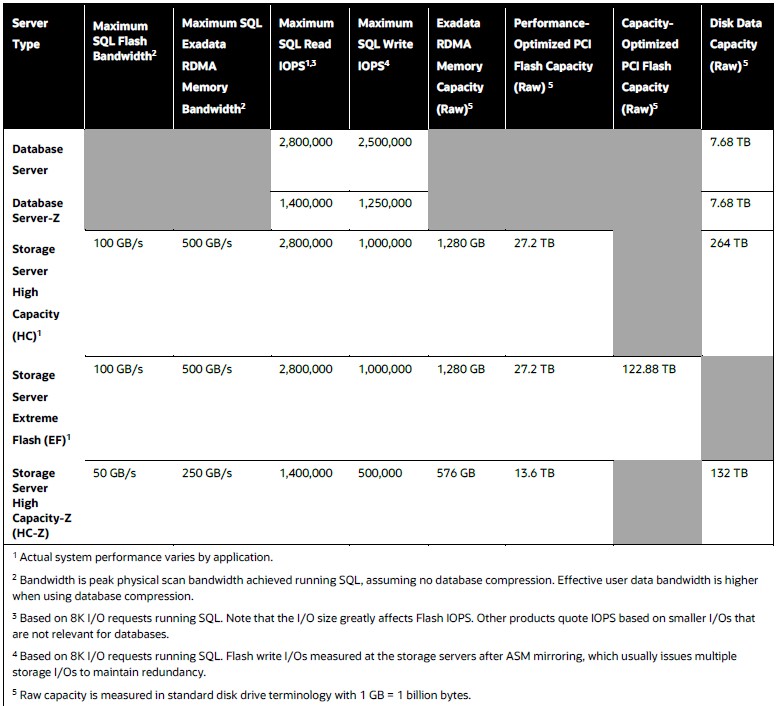 | Server Type | Maximum SQL Flash Bandwidth$^2$ | Maximum SQL Exadata RDMA Memory Bandwidth$^2$ | Maximum SQL Read IOPS$^{1,3}$ | Maximum SQL Write IOPS$^4$ | Exadata RDMA Memory Capacity (Raw)$^5$ | Performance-Optimized PCI Flash Capacity (Raw) $^5$ | Capacity-Optimized PCI Flash Capacity (Raw)$^5$ | Disk Data Capacity (Raw) $^5$ |
|---|---|---|---|---|---|---|---|---|
| Database Server | | | 2,800,000 | 2,500,000 | | | | 7.68 TB |
| Database Server-Z | | | 1,400,000 | 1,250,000 | | | | 7.68 TB |
| Storage Server High Capacity (HC)$^1$ | 100 GB/s | 500 GB/s | 2,800,000 | 1,000,000 | 1,280 GB | 27.2 TB | | 264 TB |
| Storage Server Extreme Flash (EF)$^1$ | 100 GB/s | 500 GB/s | 2,800,000 | 1,000,000 | 1,280 GB | 27.2 TB | 122.88 TB | |
| Storage Server High Capacity-Z (HC-Z) | 50 GB/s | 250 GB/s | 1,400,000 | 500,000 | 576 GB | 13.6 TB | | 132 TB |

$^1$ Actual system performance varies by application.

$^2$ Bandwidth is peak physical scan bandwidth achieved running SQL, assuming no database compression. Effective user data bandwidth is higher when using database compression.

$^3$ Based on 8K I/O requests running SQL. Note that the I/O size greatly affects Flash IOPS. Other products quote IOPS based on smaller I/Os that are not relevant for databases.

$^4$ Based on 8K I/O requests running SQL. Flash write I/Os measured at the storage servers after ASM mirroring, which usually issues multiple storage I/Os to maintain redundancy.

$^5$ Raw capacity is measured in standard disk drive terminology with 1 GB = 1 billion bytes.